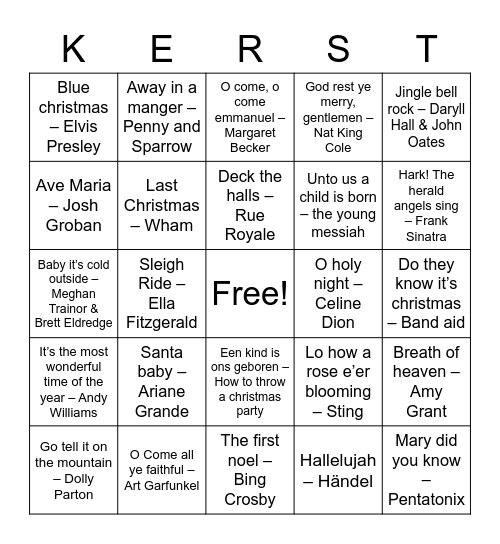 | K | E | R | S | T |
|---|---|---|---|---|
| Blue christmas – Elvis Presley | Away in a manger – Penny and Sparrow | O come, o come emmanuel – Margaret Becker | God rest ye merry, gentlemen – Nat King Cole | Jingle bell rock – Daryll Hall & John Oates |
| Ave Maria – Josh Groban | Last Christmas – Wham | Deck the halls – Rue Royale | Unto us a child is born – the young messiah | Hark! The herald angels sing – Frank Sinatra |
| Baby it's cold outside – Meghan Trainor & Brett Eldredge | Sleigh Ride – Ella Fitzgerald | Free! | O holy night – Celine Dion | Do they know it's christmas – Band aid |
| It's the most wonderful time of the year – Andy Williams | Santa baby – Ariane Grande | Een kind is ons geboren – How to throw a christmas party | Lo how a rose e'er blooming – Sting | Breath of heaven – Amy Grant |
| Go tell it on the mountain – Dolly Parton | O Come all ye faithful – Art Garfunkel | The first noel – Bing Crosby | Hallelujah – Händel | Mary did you know – Pentatonix |